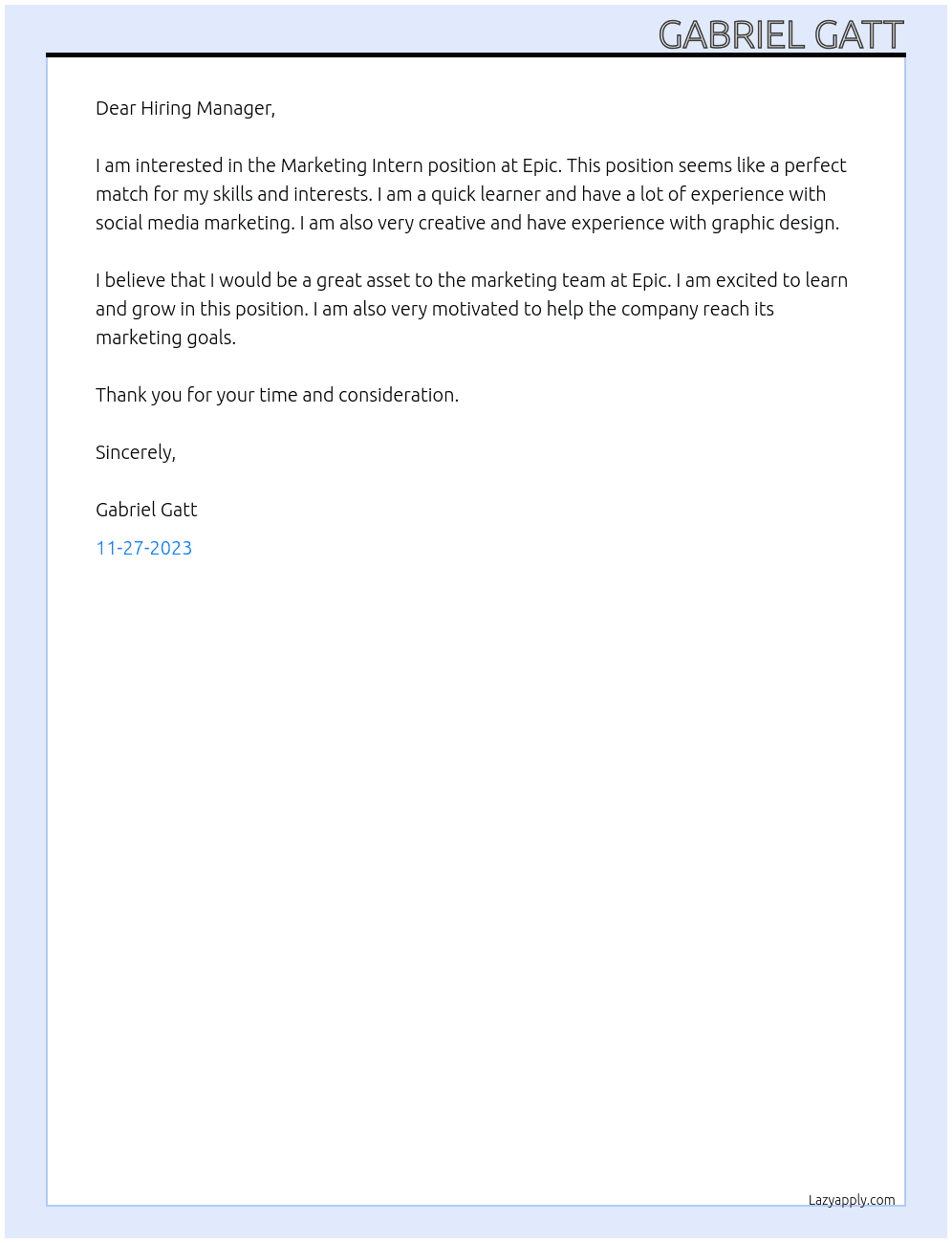 GABRIEL GATT

Dear Hiring Manager,

I am interested in the Marketing Intern position at Epic. This position seems like a perfect match for my skills and interests. I am a quick learner and have a lot of experience with social media marketing. I am also very creative and have experience with graphic design.

I believe that I would be a great asset to the marketing team at Epic. I am excited to learn and grow in this position. I am also very motivated to help the company reach its marketing goals.

Thank you for your time and consideration.

Sincerely,

Gabriel Gatt

11-27-2023

Lazyapply.com